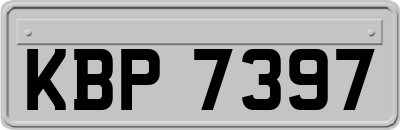 KBP 7397